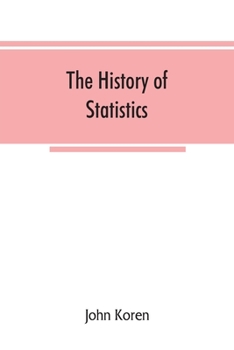 The History of Statistics

John Koren